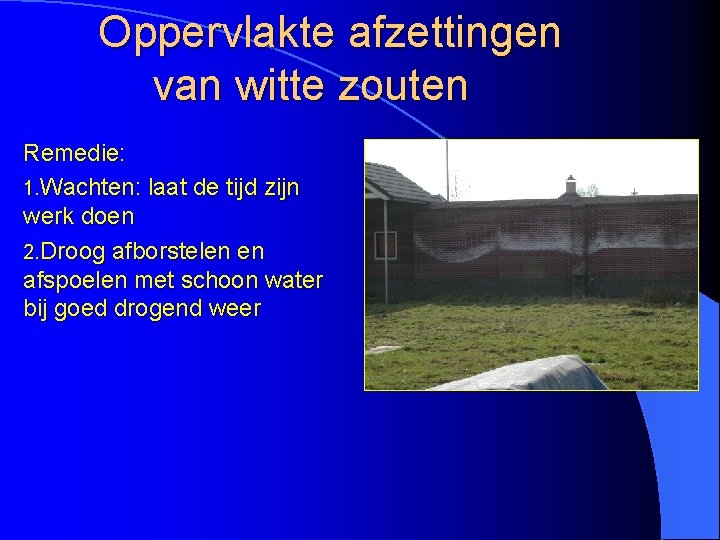 Oppervlakte afzettingen van witte zouten

Remedie:

1.Wachten: laat de tijd zijn werk doen

2.Droog afborstelen en afspoelen met schoon water bij goed drogend weer